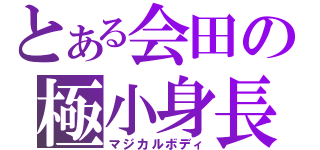 とある会田の
極小身長
マジカルボディ